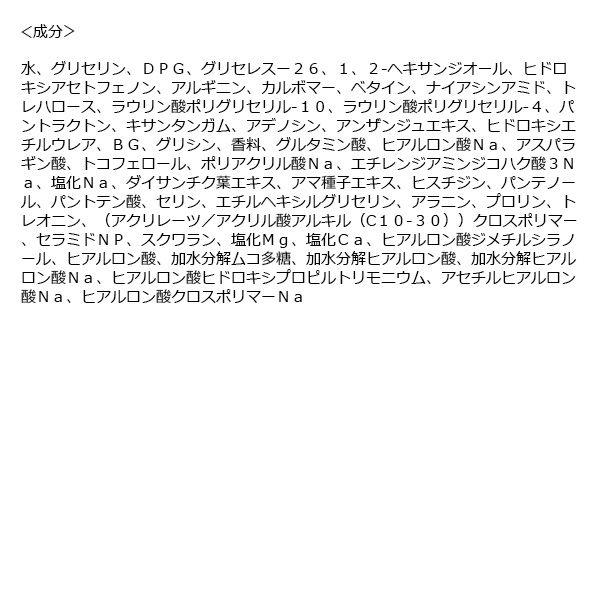 <成分>

水、グリセリン、ＤＰＧ、グリセレス－２６、１、２-ヘキサンジオール、ヒドロキシアセトフェノン、アルギニン、カルボマー、ベタイン、ナイアシンアミド、トレハロース、ラウリン酸ポリグリセリル-１０、ラウリン酸ポリグリセリル-４、パントラクトン、キサンタンガム、アデノシン、アンザンジュエキス、ヒドロキシエチルウレア、ＢＧ、グリシン、香料、グルタミン酸、ヒアルロン酸Ｎａ、アスパラギン酸、トコフェロール、ポリアクリル酸Ｎａ、エチレンジアミンジコハク酸３Ｎａ、塩化Ｎａ、ダイサンチク葉エキス、アマ種子エキス、ヒスチジン、パンテノール、パントテン酸、セリン、エチルヘキシルグリセリン、アラニン、プロリン、トレオニン、（アクリレーツ／アクリル酸アルキル（Ｃ１０-３０））クロスポリマー、セラミドＮＰ、スクワラン、塩化Ｍｇ、塩化Ｃａ、ヒアルロン酸ジメチルシラノール、ヒアルロン酸、加水分解ムコ多糖、加水分解ヒアルロン酸、加水分解ヒアルロン酸Ｎａ、ヒアルロン酸ヒドロキシプロピルトリモニウム、アセチルヒアルロン酸Ｎａ、ヒアルロン酸クロスポリマーＮａ